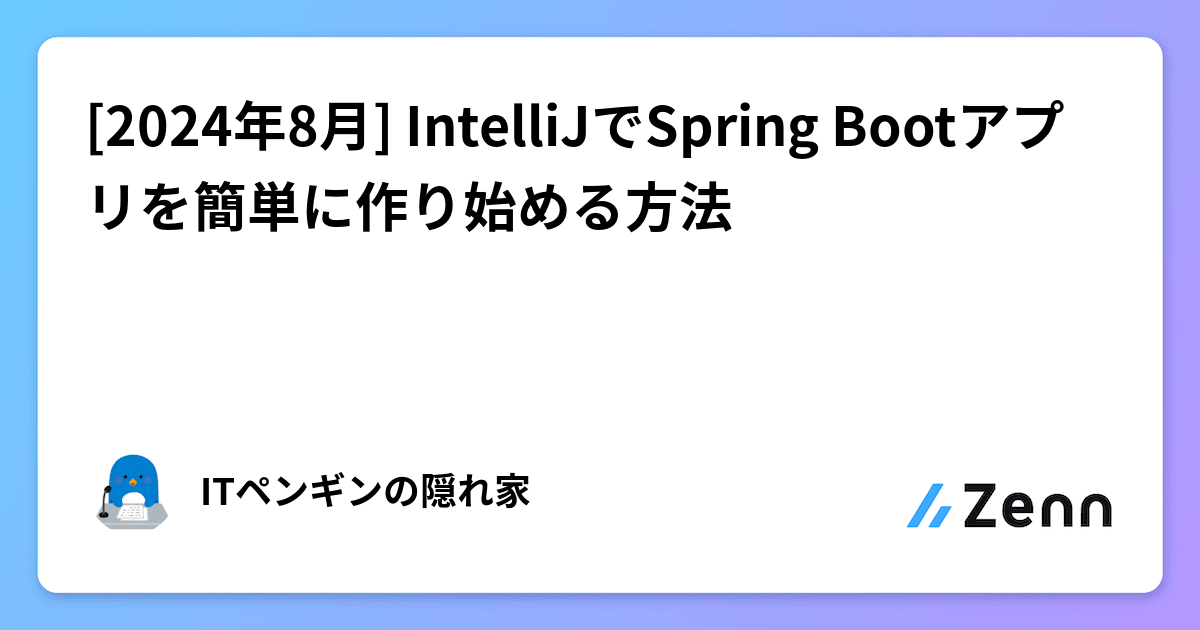 [2024年8月] IntelliJでSpring Bootアプリを簡単に作り始める方法

ITペンギンの隠れ家

Zenn